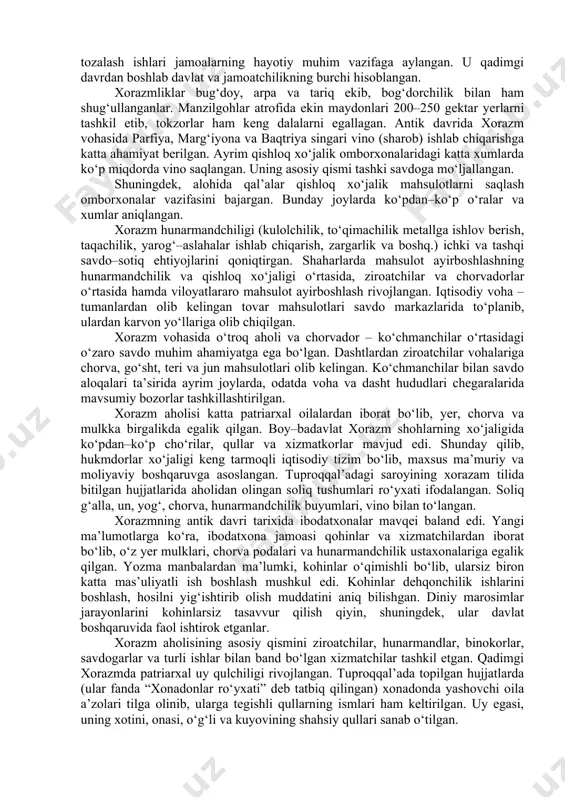 tozalash ishlari jamoalarning hayotiy muhim vazifaga aylangan. U qadimgi davrdan boshlab davlat va jamoatchilikning burchi hisoblangan.

Xorazmliklar bug‘doy, arpa va tariq ekib, bog‘dorchilik bilan ham shug‘ullanganlar. Manzilgohlar atrofida ekin maydonlari 200–250 gektar yerlarni tashkil etib, tokzorlar ham keng dalalarni egallagan. Antik davrida Xorazm vohasida Parfiya, Marg‘iyona va Baqtriya singari vino (sharob) ishlab chiqarishga katta ahamiyat berilgan. Ayrim qishloq xo‘jalik omborxonalaridagi katta xumlarda ko‘p miqdorda vino saqlangan. Uning asosiy qismi tashki savdoga mo‘ljallangan.

Shuningdek, alohida qal’alar qishloq xo‘jalik mahsulotlarni saqlash omborxonalar vazifasini bajargan. Bunday joylarda ko‘pdan–ko‘p o‘ralar va xumlar aniqlangan.

Xorazm hunarmandchiligi (kulolchilik, to‘qimachilik metallga ishlov berish, taqachilik, yarog‘–aslahalar ishlab chiqarish, zargarlik va boshq.) ichki va tashqi savdo–sotiq ehtiyojlarini qoniqtirgan. Shaharlarda mahsulot ayirboshlashning hunarmandchilik va qishloq xo‘jaligi o‘rtasida, ziroatchilar va chorvadorlar o‘rtasida hamda viloyatlararo mahsulot ayirboshlash rivojlangan. Iqtisodiy voha – tumanlardan olib kelingan tovar mahsulotlari savdo markazlarida to‘planib, ulardan karvon yo‘llariga olib chiqilgan.

Xorazm vohasida o‘troq aholi va chorvador – ko‘chmanchilar o‘rtasidagi o‘zaro savdo muhim ahamiyatga ega bo‘lgan. Dashtlardan ziroatchilar vohalariga chorva, go‘sht, teri va jun mahsulotlari olib kelingan. Ko‘chmanchilar bilan savdo aloqalari ta’sirida ayrim joylarda, odatda voha va dasht hududlari chegaralarida mavsumiy bozorlar tashkillashtirilgan.

Xorazm aholisi katta patriarxal oilalardan iborat bo‘lib, yer, chorva va mulkka birgalikda egalik qilgan. Boy–badavlat Xorazm shohlarning xo‘jaligida ko‘pdan–ko‘p cho‘rilar, qullar va xizmatkorlar mavjud edi. Shunday qilib, hukmdorlar xo‘jaligi keng tarmoqli iqtisodiy tizim bo‘lib, maxsus ma’muriy va moliyaviy boshqaruvga asoslangan. Tuproqqal’adagi saroyining xorazam tilida bitilgan hujjatlarida aholidan olingan soliq tushumlari ro‘yxati ifodalangan. Soliq g‘alla, un, yog‘, chorva, hunarmandchilik buyumlari, vino bilan to‘langan.

Xorazmning antik davri tarixida ibodatxonalar mavqei baland edi. Yangi ma’lumotlarga ko‘ra, ibodatxona jamoasi qohinlar va xizmatchilardan iborat bo‘lib, o‘z yer mulklari, chorva podalari va hunarmandchilik ustaxonalariga egalik qilgan. Yozma manbalardan ma’lumki, kohinlar o‘qimishli bo‘lib, ularsiz biron katta mas’uliyatli ish boshlash mushkul edi. Kohinlar dehqonchilik ishlarini boshlash, hosilni yig‘ishtirib olish muddatini aniq bilishgan. Diniy marosimlar jarayonlarini kohinlarsiz tasavvur qilish qiyin, shuningdek, ular davlat boshqaruvida faol ishtirok etganlar.

Xorazm aholisining asosiy qismini ziroatchilar, hunarmandlar, binokorlar, savdogarlar va turli ishlar bilan band bo‘lgan xizmatchilar tashkil etgan. Qadimgi Xorazmda patriarxal uy qulchiligi rivojlangan. Tuproqqal’ada topilgan hujjatlarda (ular fanda “Xonadonlar ro‘yxati” deb tatbiq qilingan) xonadonda yashovchi oila a’zolari tilga olinib, ularga tegishli qullarning ismlari ham keltirilgan. Uy egasi, uning xotini, onasi, o‘g‘li va kuyovining shahsiy qullari sanab o‘tilgan.